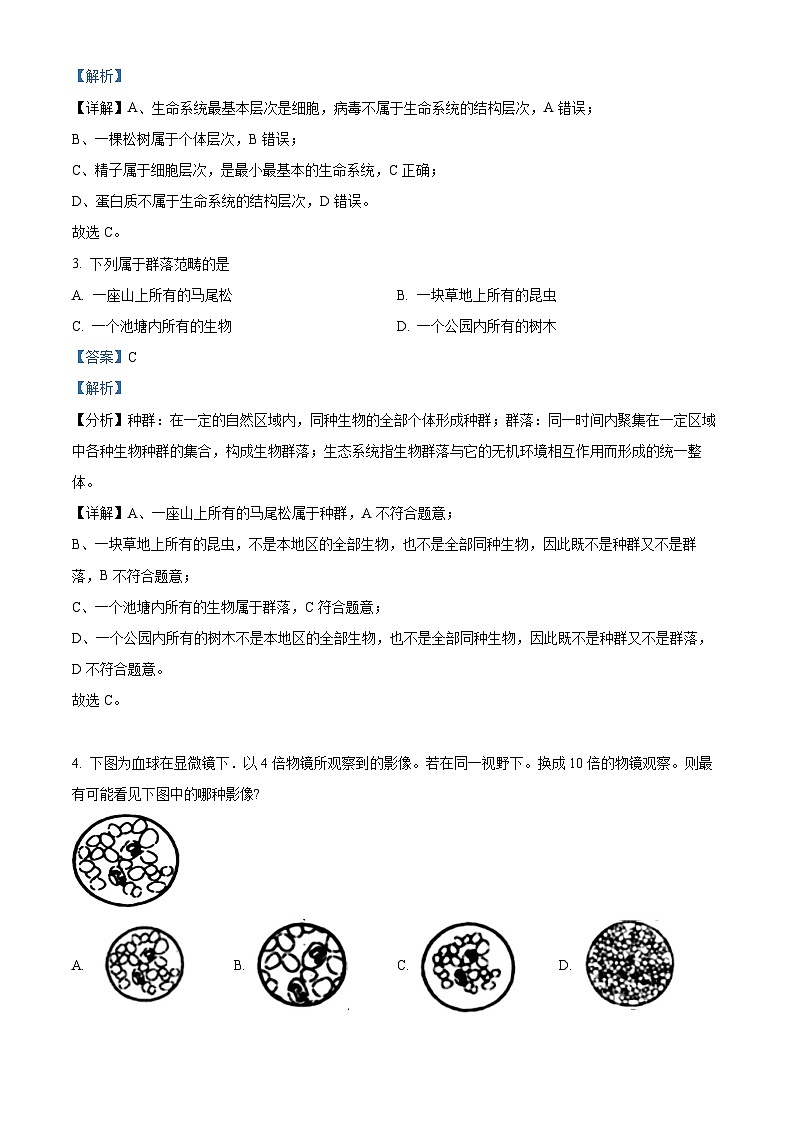 【解析】

【详解】A、生命系统最基本层次是细胞，病毒不属于生命系统的结构层次，A 错误；

B、一棵松树属于个体层次，B 错误；

C、精子属于细胞层次，是最小最基本的生命系统，C 正确；

D、蛋白质不属于生命系统的结构层次，D 错误。

故选 C。

3. 下列属于群落范畴的是

A. 一座山上所有的马尾松

B. 一块草地上所有的昆虫

C. 一个池塘内所有的生物

D. 一个公园内所有的树木

【答案】C

【解析】

【分析】种群：在一定的自然区域内，同种生物的全部个体形成种群；群落：同一时间内聚集在一定区域中各种生物种群的集合，构成生物群落；生态系统指生物群落与它的无机环境相互作用而形成的统一整体。

【详解】A、一座山上所有的马尾松属于种群，A 不符合题意；

B、一块草地上所有的昆虫，不是本地区的全部生物，也不是全部同种生物，因此既不是种群又不是群落，B 不符合题意；

C、一个池塘内所有的生物属于群落，C 符合题意；

D、一个公园内所有的树木不是本地区的全部生物，也不是全部同种生物，因此既不是种群又不是群落，D 不符合题意。

故选 C。

4. 下图为血球在显微镜下．以 4 倍物镜所观察到的影像。若在同一视野下。换成 10 倍的物镜观察。则最有可能看见下图中的哪种影像?

A.

B.

C.

D.